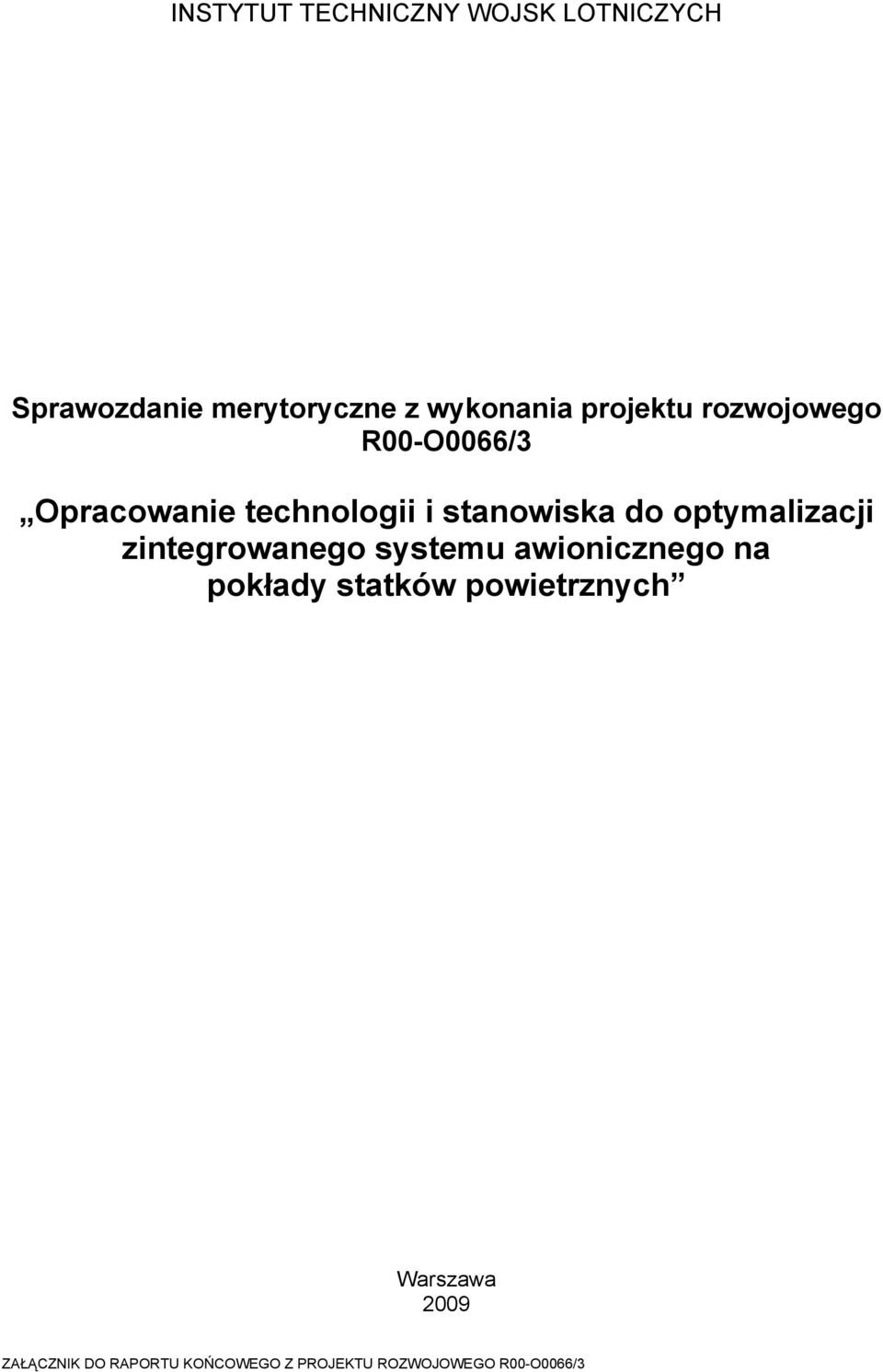 INSTYTUT TECHNICZNY WOJSK LOTNICZYCH

Sprawozdanie merytoryczne z wykonania projektu rozwojowego R00-O0066/3

„Opracowanie technologii i stanowiska do optymalizacji zintegrowanego systemu awionicznego na pokłady statków powietrznych”

Warszawa
2009

ZAŁĄCZNIK DO RAPORTU KOŃCOWEGO Z PROJEKTU ROZWOJOWEGO R00-O0066/3